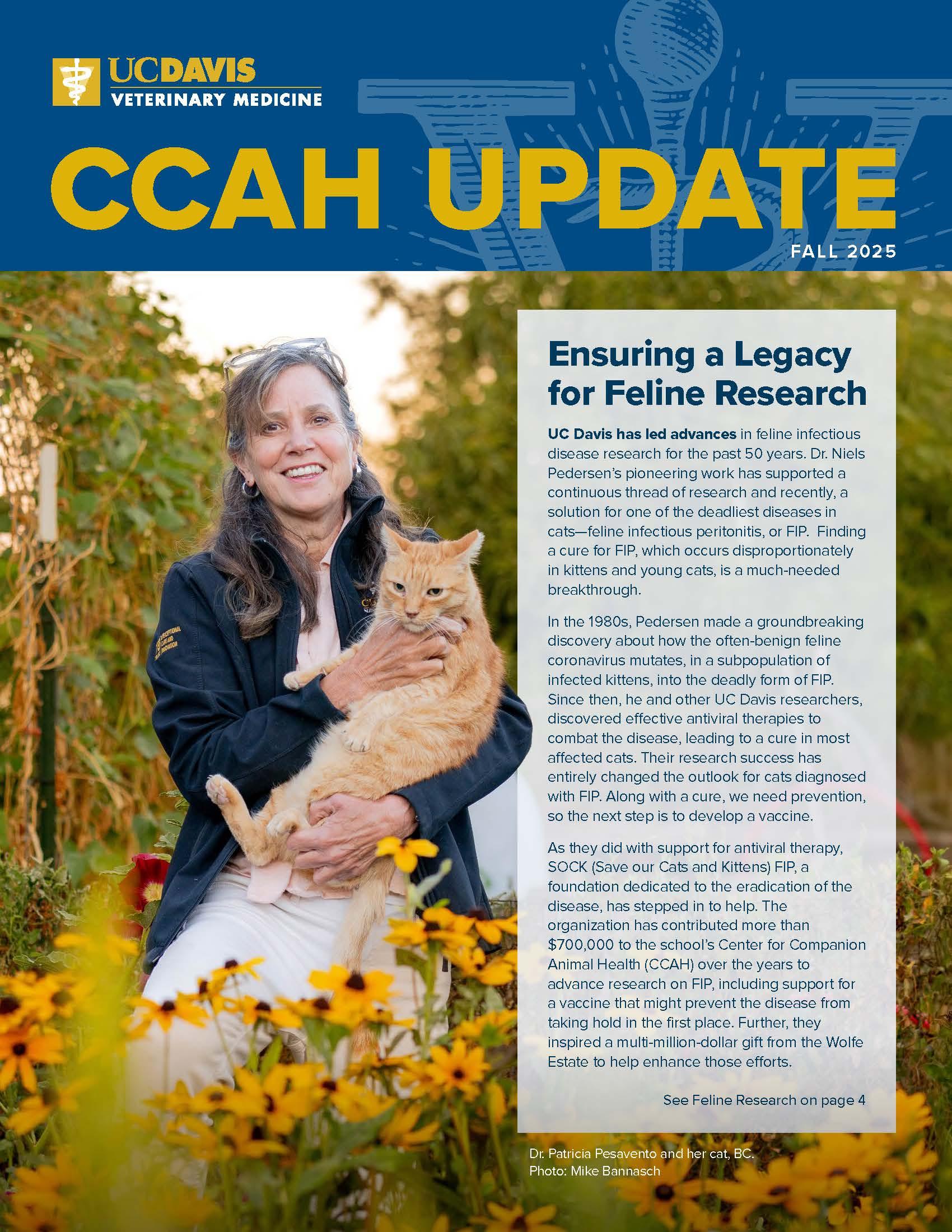 UCDAVIS
VETERINARY MEDICINE

CCAH UPDATE

FALL 2025

Ensuring a Legacy for Feline Research

UC Davis has led advances in feline infectious disease research for the past 50 years. Dr. Niels Pedersen's pioneering work has supported a continuous thread of research and recently, a solution for one of the deadliest diseases in cats—feline infectious peritonitis, or FIP. Finding a cure for FIP, which occurs disproportionately in kittens and young cats, is a much-needed breakthrough.

In the 1980s, Pedersen made a groundbreaking discovery about how the often-benign feline coronavirus mutates, in a subpopulation of infected kittens, into the deadly form of FIP. Since then, he and other UC Davis researchers, discovered effective antiviral therapies to combat the disease, leading to a cure in most affected cats. Their research success has entirely changed the outlook for cats diagnosed with FIP. Along with a cure, we need prevention, so the next step is to develop a vaccine.

As they did with support for antiviral therapy, SOCK (Save our Cats and Kittens) FIP, a foundation dedicated to the eradication of the disease, has stepped in to help. The organization has contributed more than $700,000 to the school's Center for Companion Animal Health (CCAH) over the years to advance research on FIP, including support for a vaccine that might prevent the disease from taking hold in the first place. Further, they inspired a multi-million-dollar gift from the Wolfe Estate to help enhance those efforts.

See Feline Research on page 4

Dr. Patricia Pesavento and her cat, BC.
Photo: Mike Bannasch